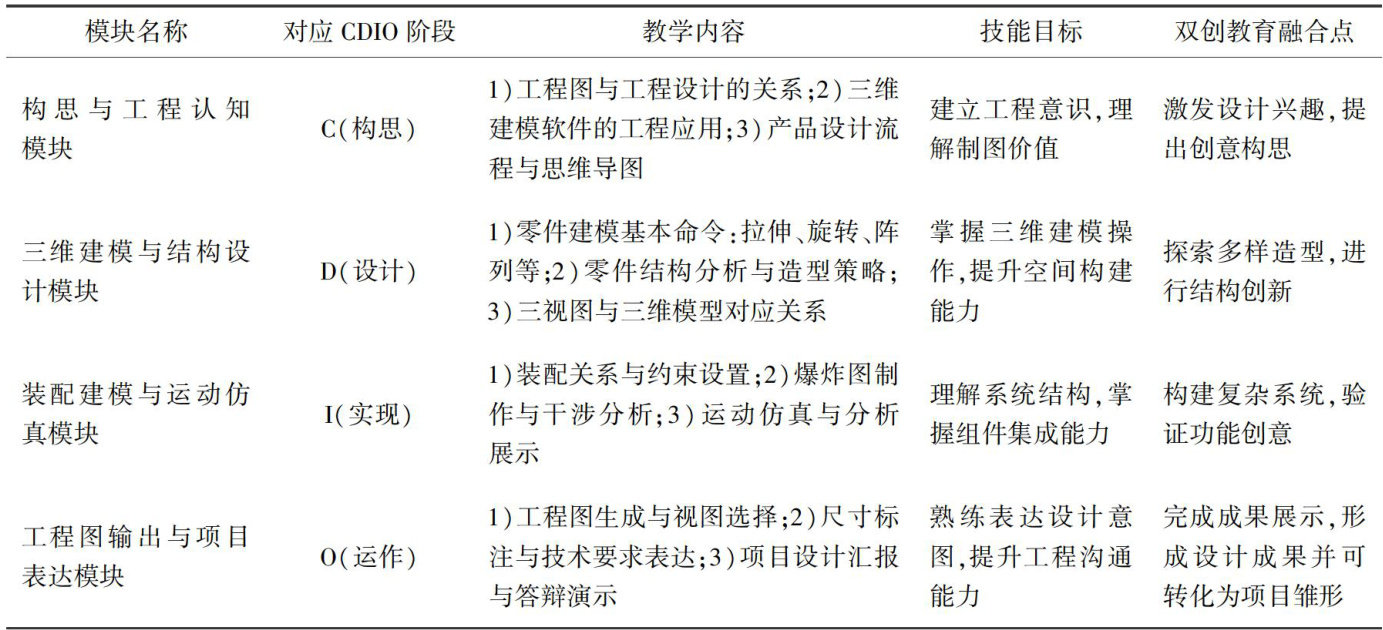 | 模块名称 | 对应 CDIO 阶段 | 教学内容 | 技能目标 | 双创教育融合点 |
|---|---|---|---|---|
| 构思与工程认知模块 | C(构思) | 1)工程图与工程设计的关系;2)三维建模软件的工程应用;3)产品设计流程与思维导图 | 建立工程意识,理解制图价值 | 激发设计兴趣,提出创意构思 |
| 三维建模与结构设计模块 | D(设计) | 1)零件建模基本命令:拉伸、旋转、阵列等;2)零件结构分析与造型策略;3)三视图与三维模型对应关系 | 掌握三维建模操作,提升空间构建能力 | 探索多样造型,进行结构创新 |
| 装配建模与运动仿真模块 | I(实现) | 1)装配关系与约束设置;2)爆炸图制作与干涉分析;3)运动仿真与分析展示 | 理解系统结构,掌握组件集成能力 | 构建复杂系统,验证功能创意 |
| 工程图输出与项目表达模块 | O(运作) | 1)工程图生成与视图选择;2)尺寸标注与技术要求表达;3)项目设计汇报与答辩演示 | 熟练表达设计意图,提升工程沟通能力 | 完成成果展示,形成设计成果并可转化为项目雏形 |